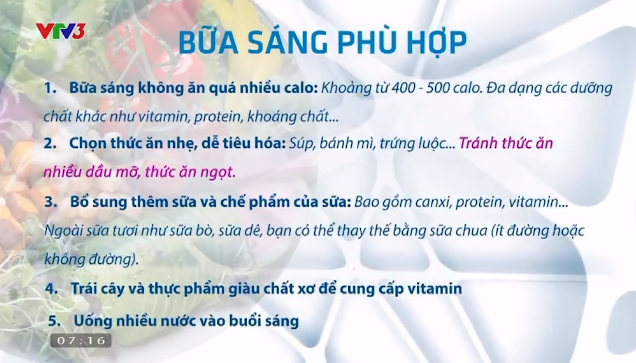 VTV3

BỮA SÁNG PHÙ HỢP

1. Bữa sáng không ăn quá nhiều calo: Khoảng từ 400 - 500 calo. Đa dạng các dưỡng chất khác như vitamin, protein, khoáng chất...

2. Chọn thức ăn nhẹ, dễ tiêu hóa: Súp, bánh mì, trứng luộc... Tránh thức ăn nhiều dầu mỡ, thức ăn ngọt.

3. Bổ sung thêm sữa và chế phẩm của sữa: Bao gồm canxi, protein, vitamin... Ngoài sữa tươi như sữa bò, sữa dê, bạn có thể thay thế bằng sữa chua (ít đường hoặc không đường).

4. Trái cây và thực phẩm giàu chất xơ để cung cấp vitamin

5. Uống nhiều nước vào buổi sáng

07:16